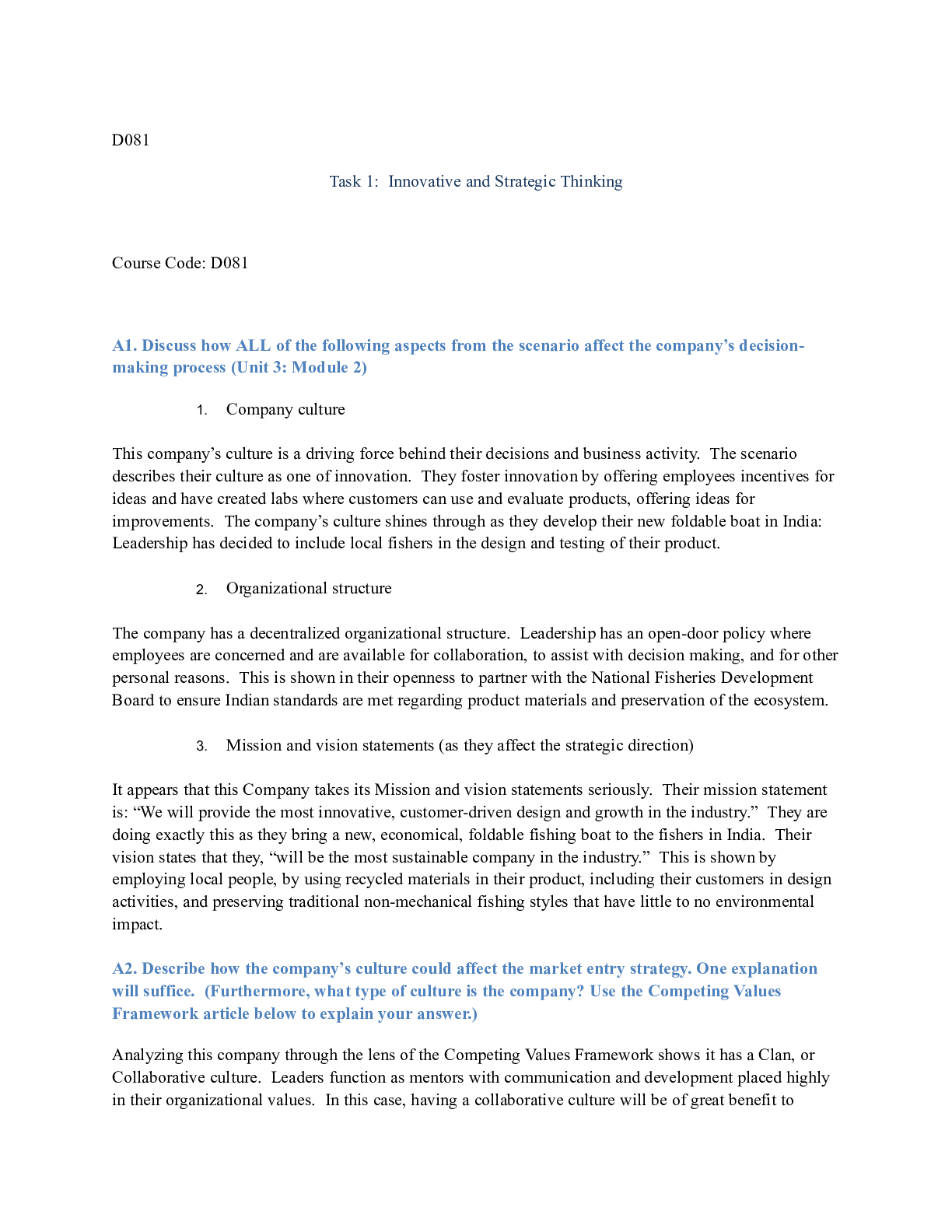 D081

Task 1: Innovative and Strategic Thinking

Course Code: D081

A1. Discuss how ALL of the following aspects from the scenario affect the company's decision-making process (Unit 3: Module 2)

1. Company culture

This company's culture is a driving force behind their decisions and business activity. The scenario describes their culture as one of innovation. They foster innovation by offering employees incentives for ideas and have created labs where customers can use and evaluate products, offering ideas for improvements. The company's culture shines through as they develop their new foldable boat in India: Leadership has decided to include local fishers in the design and testing of their product.

2. Organizational structure

The company has a decentralized organizational structure. Leadership has an open-door policy where employees are concerned and are available for collaboration, to assist with decision making, and for other personal reasons. This is shown in their openness to partner with the National Fisheries Development Board to ensure Indian standards are met regarding product materials and preservation of the ecosystem.

3. Mission and vision statements (as they affect the strategic direction)

It appears that this Company takes its Mission and vision statements seriously. Their mission statement is: "We will provide the most innovative, customer-driven design and growth in the industry." They are doing exactly this as they bring a new, economical, foldable fishing boat to the fishers in India. Their vision states that they, "will be the most sustainable company in the industry." This is shown by employing local people, by using recycled materials in their product, including their customers in design activities, and preserving traditional non-mechanical fishing styles that have little to no environmental impact.

A2. Describe how the company's culture could affect the market entry strategy. One explanation will suffice. (Furthermore, what type of culture is the company? Use the Competing Values Framework article below to explain your answer.)

Analyzing this company through the lens of the Competing Values Framework shows it has a Clan, or Collaborative culture. Leaders function as mentors with communication and development placed highly in their organizational values. In this case, having a collaborative culture will be of great benefit to